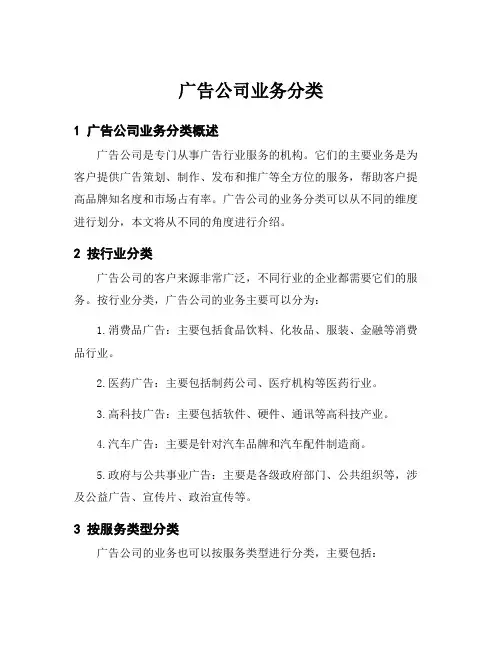 广告公司业务分类

1 广告公司业务分类概述

广告公司是专门从事广告行业服务的机构。它们的主要业务是为客户提供广告策划、制作、发布和推广等全方位的服务，帮助客户提高品牌知名度和市场占有率。广告公司的业务分类可以从不同的维度进行划分，本文将从不同的角度进行介绍。

2 按行业分类

广告公司的客户来源非常广泛，不同行业的企业都需要它们的服务。按行业分类，广告公司的业务主要可以分为：

1.消费品广告：主要包括食品饮料、化妆品、服装、金融等消费品行业。

2.医药广告：主要包括制药公司、医疗机构等医药行业。

3.高科技广告：主要包括软件、硬件、通讯等高科技产业。

4.汽车广告：主要是针对汽车品牌和汽车配件制造商。

5.政府与公共事业广告：主要是各级政府部门、公共组织等，涉及公益广告、宣传片、政治宣传等。

3 按服务类型分类

广告公司的业务也可以按服务类型进行分类，主要包括：